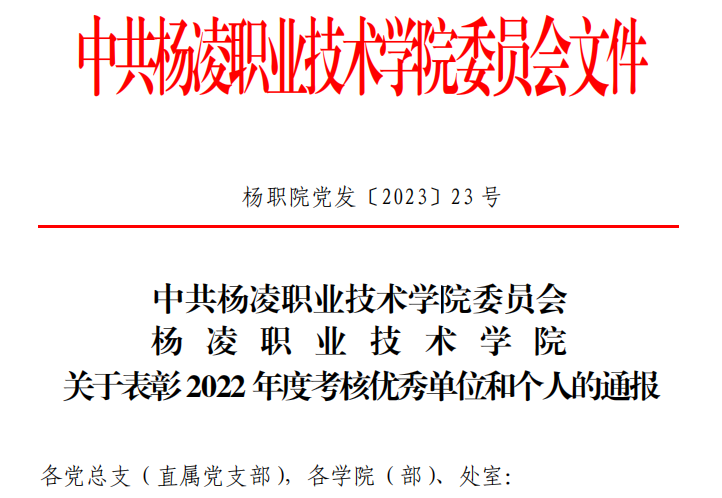 中共杨凌职业技术学院委员会文件

杨职院党发〔2023〕23号

中共杨凌职业技术学院委员会
杨凌职业技术学院
关于表彰2022年度考核优秀单位和个人的通报

各党总支（直属党支部），各学院（部）、处室：